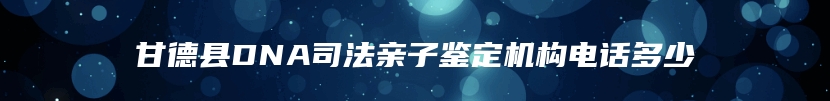 甘德县DNA司法亲子鉴定机构电话多少